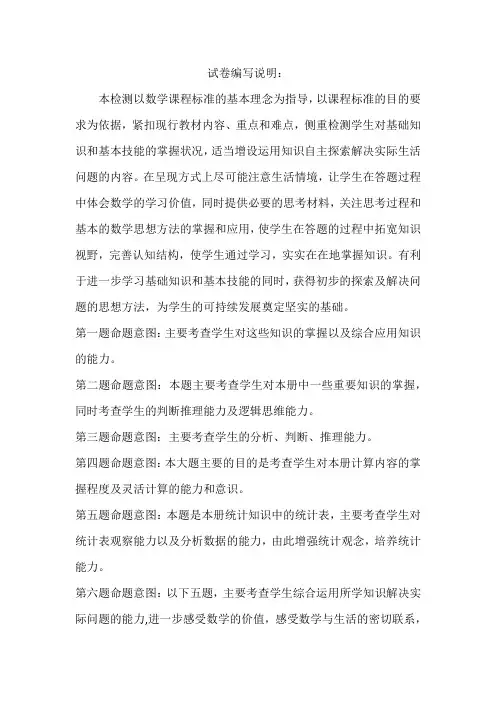 试卷编写说明：

本检测以数学课程标准的基本理念为指导，以课程标准的目的要求为依据，紧扣现行教材内容、重点和难点，侧重检测学生对基础知识和基本技能的掌握状况，适当增设运用知识自主探索解决实际生活问题的内容。在呈现方式上尽可能注意生活情境，让学生在答题过程中体会数学的学习价值，同时提供必要的思考材料，关注思考过程和基本的数学思想方法的掌握和应用，使学生在答题的过程中拓宽知识视野，完善认知结构，使学生通过学习，实实在在地掌握知识。有利于进一步学习基础知识和基本技能的同时，获得初步的探索及解决问题的思想方法，为学生的可持续发展奠定坚实的基础。

第一题命题意图：主要考查学生对这些知识的掌握以及综合应用知识的能力。

第二题命题意图：本题主要考查学生对本册中一些重要知识的掌握，同时考查学生的判断推理能力及逻辑思维能力。

第三题命题意图：主要考查学生的分析、判断、推理能力。

第四题命题意图：本大题主要的目的是考查学生对本册计算内容的掌握程度及灵活计算的能力和意识。

第五题命题意图：本题是本册统计知识中的统计表，主要考查学生对统计表观察能力以及分析数据的能力，由此增强统计观念，培养统计能力。

第六题命题意图：以下五题，主要考查学生综合运用所学知识解决实际问题的能力,进一步感受数学的价值，感受数学与生活的密切联系，